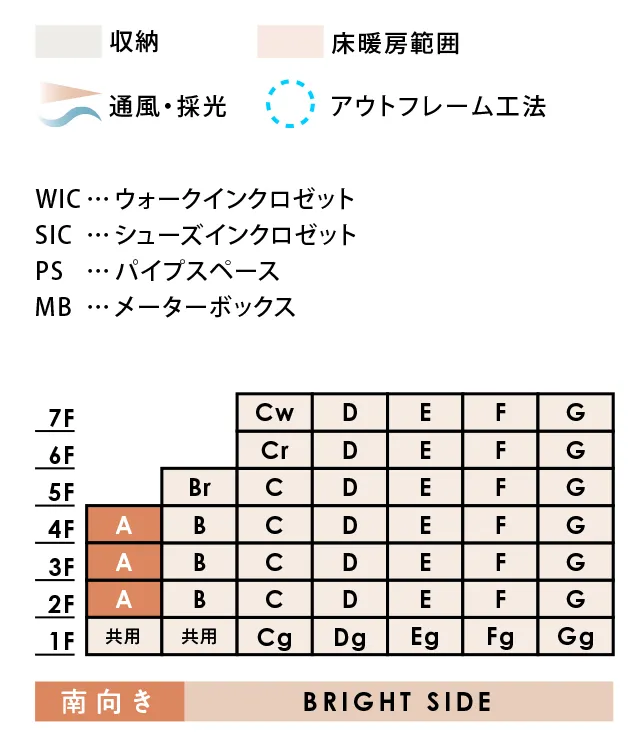 収納　床暖房範囲

通風・採光　アウトフレーム工法

WIC … ウォークインクロゼット
SIC … シューズインクロゼット
PS … パイプスペース
MB … メーターボックス

| | | | | | | | |
|---|---|---|---|---|---|---|---|
| 7F | | | Cw | D | E | F | G |
| 6F | | | Cr | D | E | F | G |
| 5F | | Br | C | D | E | F | G |
| 4F | A | B | C | D | E | F | G |
| 3F | A | B | C | D | E | F | G |
| 2F | A | B | C | D | E | F | G |
| 1F | 共用 | 共用 | Cg | Dg | Eg | Fg | Gg |

南向き　BRIGHT SIDE